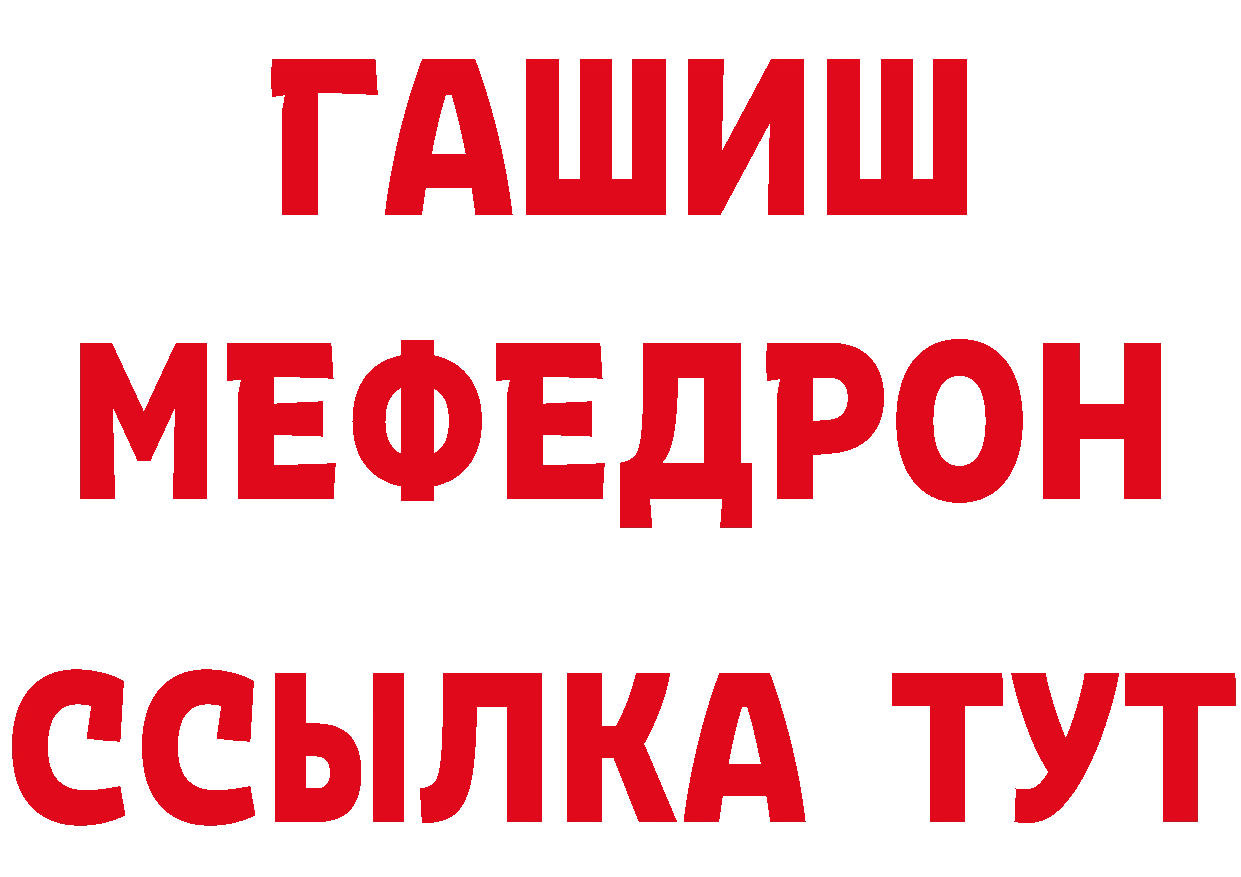 ГАШИШ
МЕФЕДРОН
ССЫЛКА ТУТ